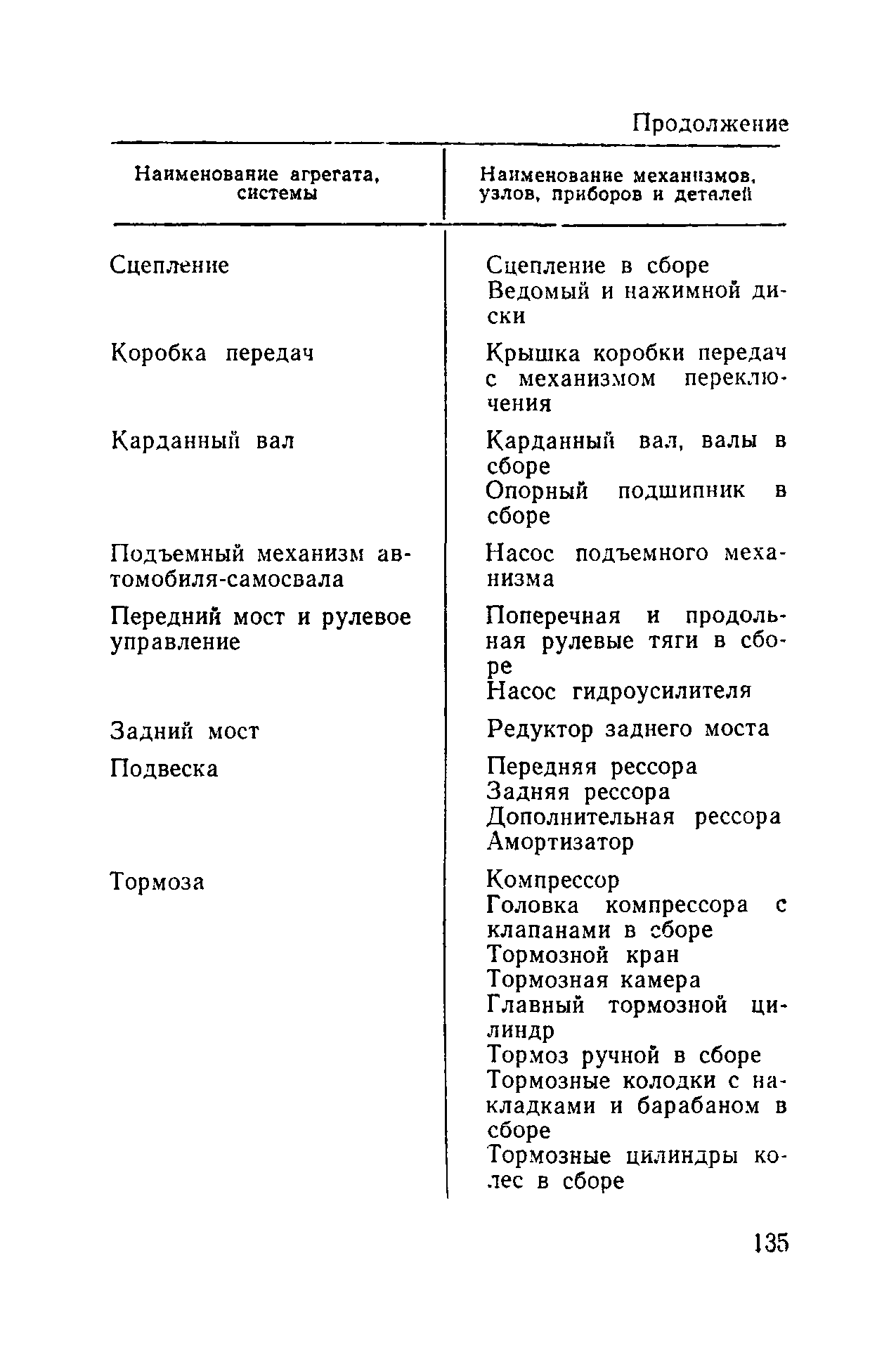 Продолжение

| Наименование агрегата, системы | Наименование механизмов, узлов, приборов и деталей |
|---|---|
| Сцепление | Сцепление в сборе<br>Ведомый и нажимной диски |
| Коробка передач | Крышка коробки передач с механизмом переключения |
| Карданный вал | Карданный вал, валы в сборе<br>Опорный подшипник в сборе |
| Подъемный механизм автомобиля-самосвала | Насос подъемного механизма |
| Передний мост и рулевое управление | Поперечная и продольная рулевые тяги в сборе<br>Насос гидроусилителя |
| Задний мост | Редуктор заднего моста |
| Подвеска | Передняя рессора<br>Задняя рессора<br>Дополнительная рессора<br>Амортизатор |
| Тормоза | Компрессор<br>Головка компрессора с клапанами в сборе<br>Тормозной кран<br>Тормозная камера<br>Главный тормозной цилиндр<br>Тормоз ручной в сборе<br>Тормозные колодки с накладками и барабаном в сборе<br>Тормозные цилиндры колес в сборе |

135